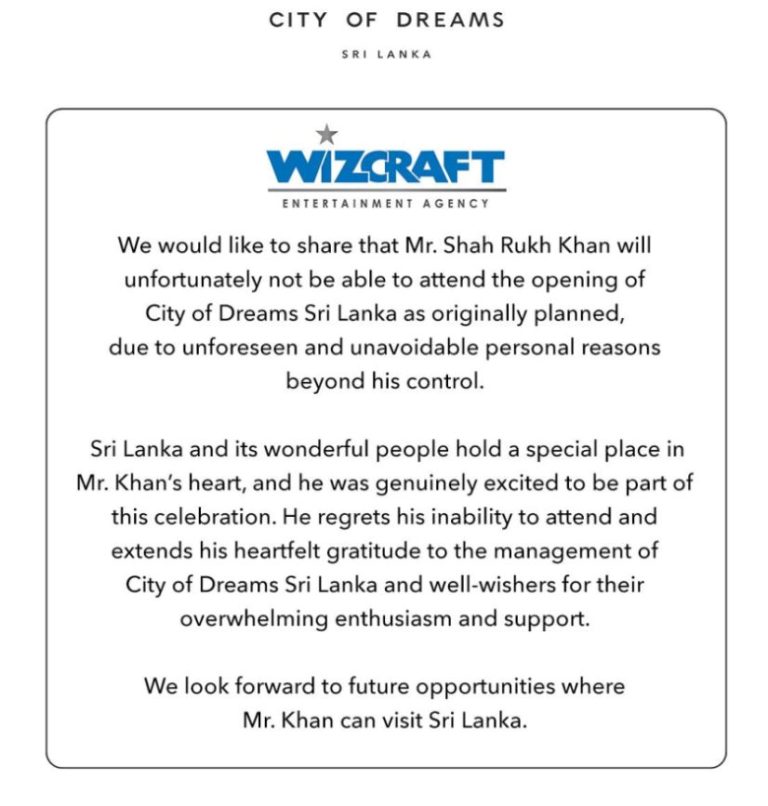 CITY OF DREAMS

SRI LANKA

WIZCRAFT

ENTERTAINMENT AGENCY

We would like to share that Mr. Shah Rukh Khan will unfortunately not be able to attend the opening of City of Dreams Sri Lanka as originally planned, due to unforeseen and unavoidable personal reasons beyond his control.

Sri Lanka and its wonderful people hold a special place in Mr. Khan's heart, and he was genuinely excited to be part of this celebration. He regrets his inability to attend and extends his heartfelt gratitude to the management of City of Dreams Sri Lanka and well-wishers for their overwhelming enthusiasm and support.

We look forward to future opportunities where Mr. Khan can visit Sri Lanka.